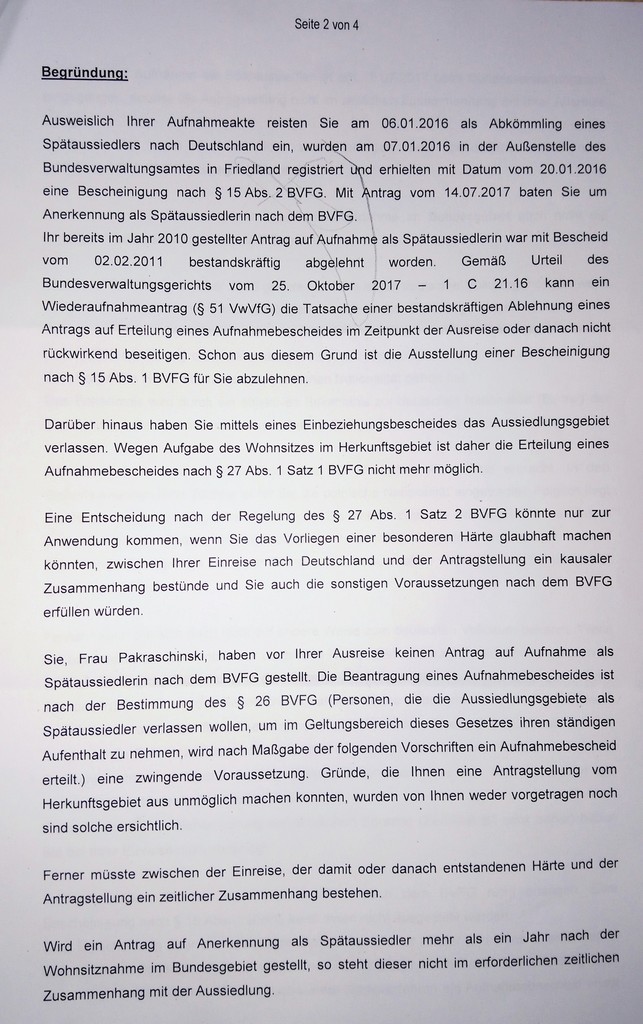 Seite 2 von 4

Begründung:

Ausweislich Ihrer Aufnahmeakte reisten Sie am 06.01.2016 als Abkömmling eines Spätaussiedlers nach Deutschland ein, wurden am 07.01.2016 in der Außenstelle des Bundesverwaltungsamtes in Friedland registriert und erhielten mit Datum vom 20.01.2016 eine Bescheinigung nach § 15 Abs. 2 BVFG. Mit Antrag vom 14.07.2017 baten Sie um Anerkennung als Spätaussiedlerin nach dem BVFG.
Ihr bereits im Jahr 2010 gestellter Antrag auf Aufnahme als Spätaussiedlerin war mit Bescheid vom 02.02.2011 bestandskräftig abgelehnt worden. Gemäß Urteil des Bundesverwaltungsgerichts vom 25. Oktober 2017 – 1 C 21.16 kann ein Wiederaufnahmeantrag (§ 51 VwVfG) die Tatsache einer bestandskräftigen Ablehnung eines Antrags auf Erteilung eines Aufnahmebescheides im Zeitpunkt der Ausreise oder danach nicht rückwirkend beseitigen. Schon aus diesem Grund ist die Ausstellung einer Bescheinigung nach § 15 Abs. 1 BVFG für Sie abzulehnen.

Darüber hinaus haben Sie mittels eines Einbeziehungsbescheides das Aussiedlungsgebiet verlassen. Wegen Aufgabe des Wohnsitzes im Herkunftsgebiet ist daher die Erteilung eines Aufnahmebescheides nach § 27 Abs. 1 Satz 1 BVFG nicht mehr möglich.

Eine Entscheidung nach der Regelung des § 27 Abs. 1 Satz 2 BVFG könnte nur zur Anwendung kommen, wenn Sie das Vorliegen einer besonderen Härte glaubhaft machen könnten, zwischen Ihrer Einreise nach Deutschland und der Antragstellung ein kausaler Zusammenhang bestünde und Sie auch die sonstigen Voraussetzungen nach dem BVFG erfüllen würden.

Sie, Frau Pakraschinski, haben vor Ihrer Ausreise keinen Antrag auf Aufnahme als Spätaussiedlerin nach dem BVFG gestellt. Die Beantragung eines Aufnahmebescheides ist nach der Bestimmung des § 26 BVFG (Personen, die die Aussiedlungsgebiete als Spätaussiedler verlassen wollen, um im Geltungsbereich dieses Gesetzes ihren ständigen Aufenthalt zu nehmen, wird nach Maßgabe der folgenden Vorschriften ein Aufnahmebescheid erteilt.) eine zwingende Voraussetzung. Gründe, die Ihnen eine Antragstellung vom Herkunftsgebiet aus unmöglich machen konnten, wurden von Ihnen weder vorgetragen noch sind solche ersichtlich.

Ferner müsste zwischen der Einreise, der damit oder danach entstandenen Härte und der Antragstellung ein zeitlicher Zusammenhang bestehen.

Wird ein Antrag auf Anerkennung als Spätaussiedler mehr als ein Jahr nach der Wohnsitznahme im Bundesgebiet gestellt, so steht dieser nicht im erforderlichen zeitlichen Zusammenhang mit der Aussiedlung.